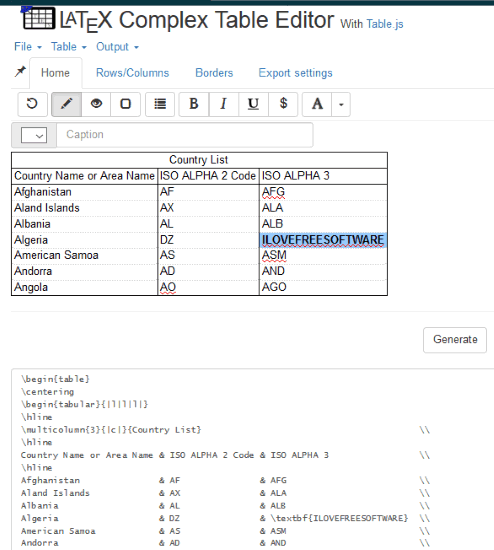 LATEX Complex Table Editor With Table.js

File ▾ Table ▾ Output ▾

Home Rows/Columns Borders Export settings

B I U $ A

Caption

| Country List | | |
|---|---|---|
| Country Name or Area Name | ISO ALPHA 2 Code | ISO ALPHA 3 |
| Afghanistan | AF | AFG |
| Aland Islands | AX | ALA |
| Albania | AL | ALB |
| Algeria | DZ | ILOVEFREESOFTWARE |
| American Samoa | AS | ASM |
| Andorra | AD | AND |
| Angola | AO | AGO |

Generate

\begin{table}
\centering
\begin{tabular}{|l|l|l|}
\hline
\multicolumn{3}{|c|}{Country List} \\
\hline
Country Name or Area Name & ISO ALPHA 2 Code & ISO ALPHA 3 \\
\hline
Afghanistan & AF & AFG \\
Aland Islands & AX & ALA \\
Albania & AL & ALB \\
Algeria & DZ & \textbf{ILOVEFREESOFTWARE} \\
American Samoa & AS & ASM \\
Andorra & AD & AND \\